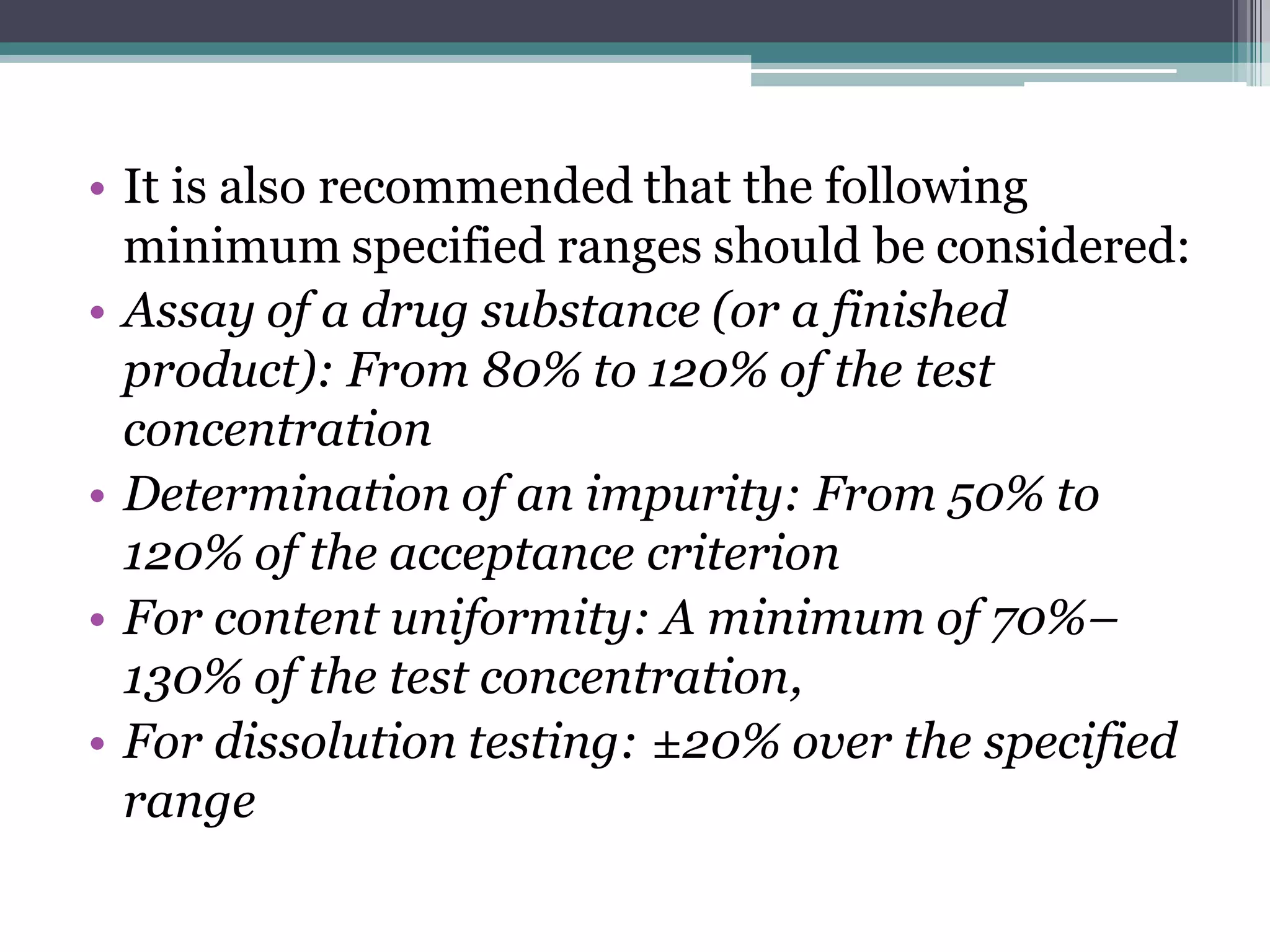 • It is also recommended that the following minimum specified ranges should be considered:
• Assay of a drug substance (or a finished product): From 80% to 120% of the test concentration
• Determination of an impurity: From 50% to 120% of the acceptance criterion
• For content uniformity: A minimum of 70%–130% of the test concentration,
• For dissolution testing: ±20% over the specified range